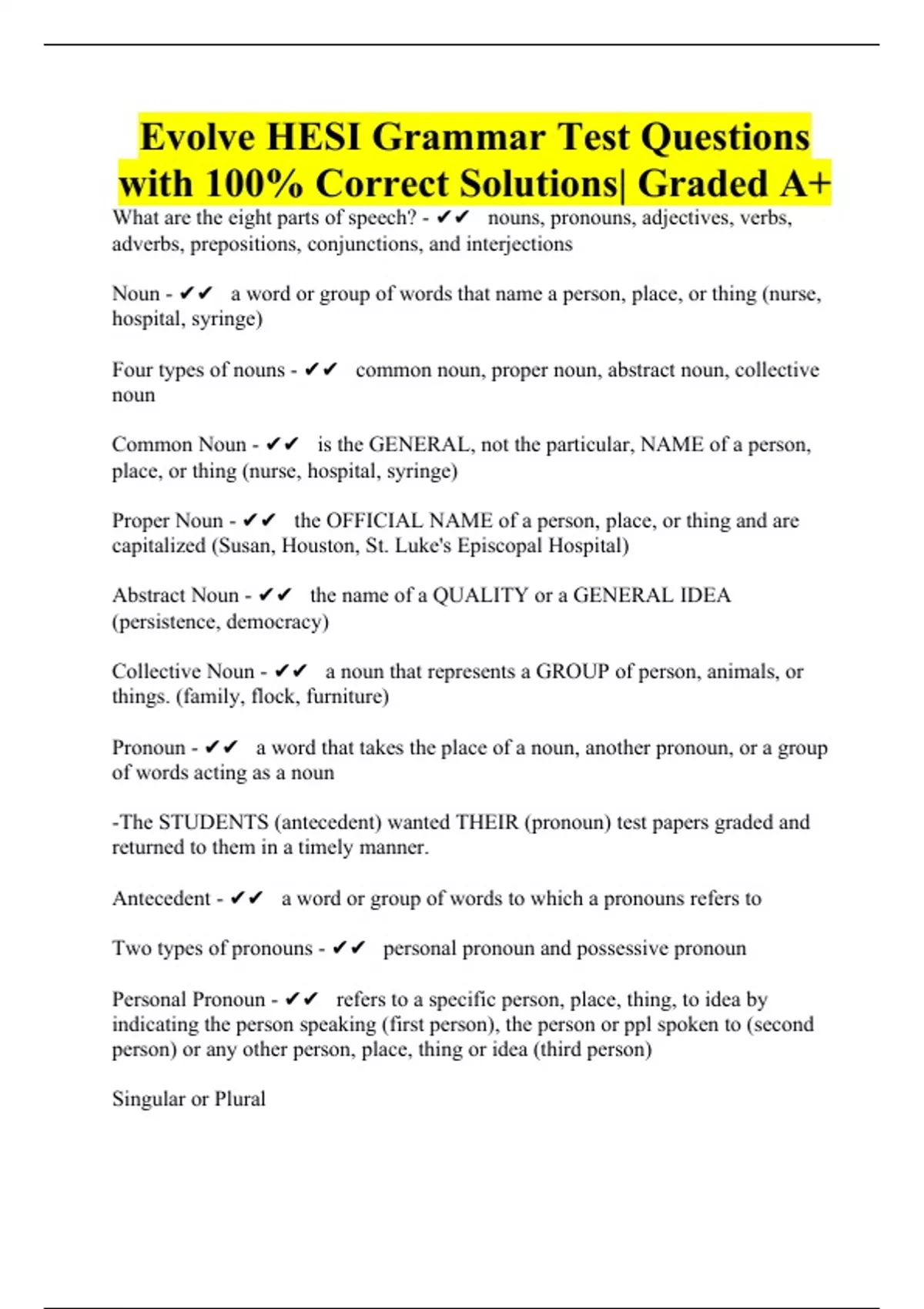 Evolve HESI Grammar Test Questions with 100% Correct Solutions| Graded A+

What are the eight parts of speech? - ✔✔ nouns, pronouns, adjectives, verbs, adverbs, prepositions, conjunctions, and interjections

Noun - ✔✔ a word or group of words that name a person, place, or thing (nurse, hospital, syringe)

Four types of nouns - ✔✔ common noun, proper noun, abstract noun, collective noun

Common Noun - ✔✔ is the GENERAL, not the particular, NAME of a person, place, or thing (nurse, hospital, syringe)

Proper Noun - ✔✔ the OFFICIAL NAME of a person, place, or thing and are capitalized (Susan, Houston, St. Luke's Episcopal Hospital)

Abstract Noun - ✔✔ the name of a QUALITY or a GENERAL IDEA (persistence, democracy)

Collective Noun - ✔✔ a noun that represents a GROUP of person, animals, or things. (family, flock, furniture)

Pronoun - ✔✔ a word that takes the place of a noun, another pronoun, or a group of words acting as a noun

-The STUDENTS (antecedent) wanted THEIR (pronoun) test papers graded and returned to them in a timely manner.

Antecedent - ✔✔ a word or group of words to which a pronouns refers to

Two types of pronouns - ✔✔ personal pronoun and possessive pronoun

Personal Pronoun - ✔✔ refers to a specific person, place, thing, to idea by indicating the person speaking (first person), the person or ppl spoken to (second person) or any other person, place, thing or idea (third person)

Singular or Plural